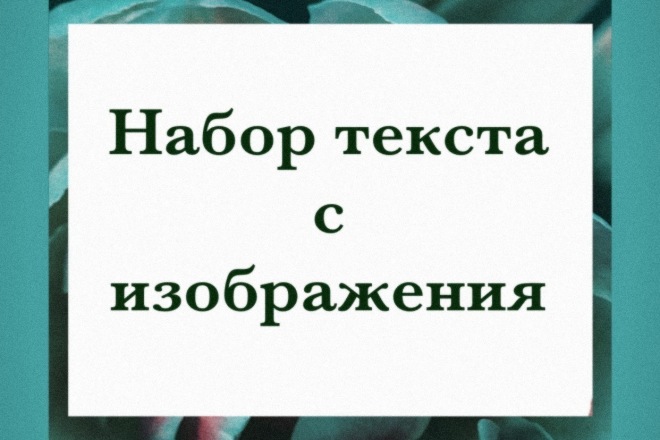 Набор текста с изображения